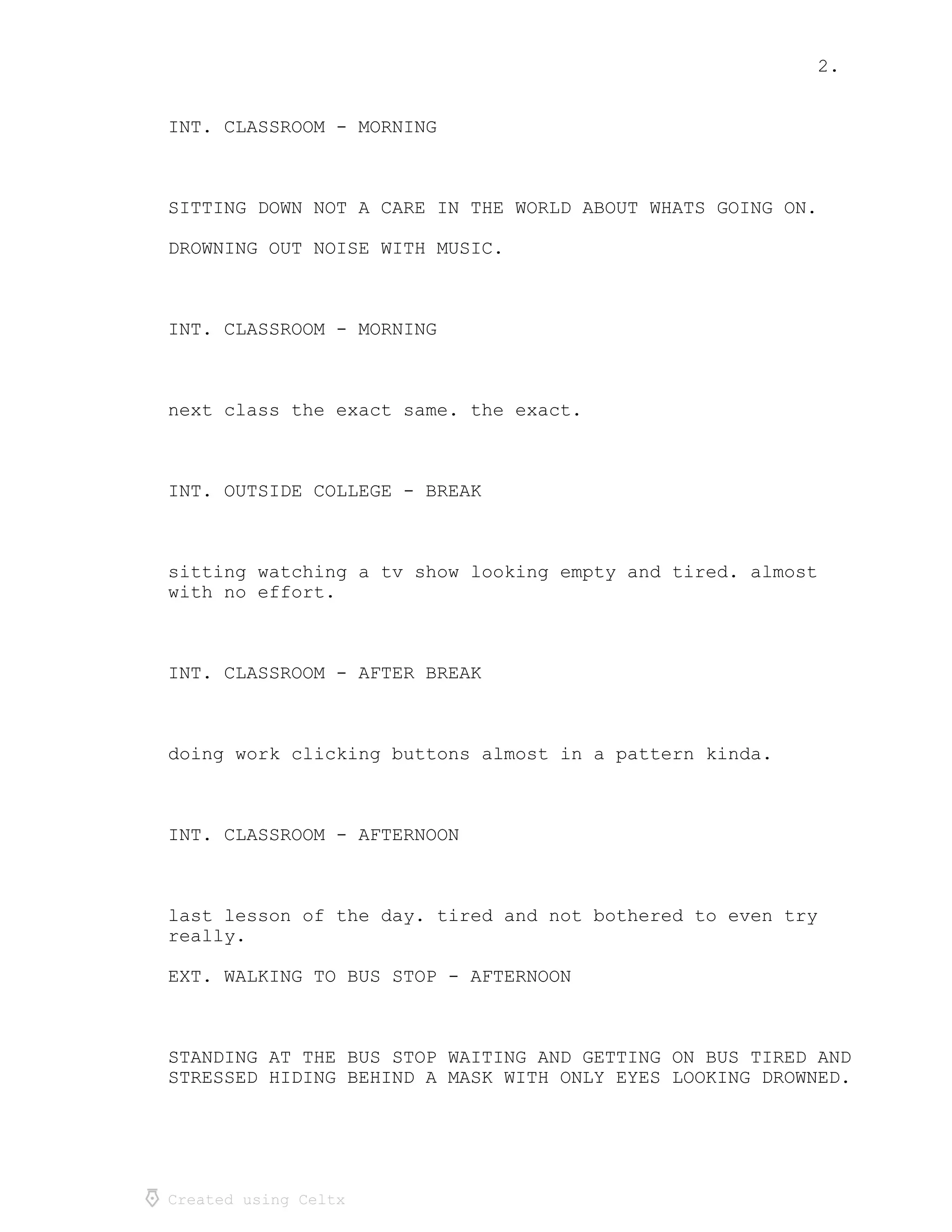 2.

INT. CLASSROOM - MORNING

SITTING DOWN NOT A CARE IN THE WORLD ABOUT WHATS GOING ON.

DROWNING OUT NOISE WITH MUSIC.

INT. CLASSROOM - MORNING

next class the exact same. the exact.

INT. OUTSIDE COLLEGE - BREAK

sitting watching a tv show looking empty and tired. almost with no effort.

INT. CLASSROOM - AFTER BREAK

doing work clicking buttons almost in a pattern kinda.

INT. CLASSROOM - AFTERNOON

last lesson of the day. tired and not bothered to even try really.

EXT. WALKING TO BUS STOP - AFTERNOON

STANDING AT THE BUS STOP WAITING AND GETTING ON BUS TIRED AND STRESSED HIDING BEHIND A MASK WITH ONLY EYES LOOKING DROWNED.

Created using Celtx